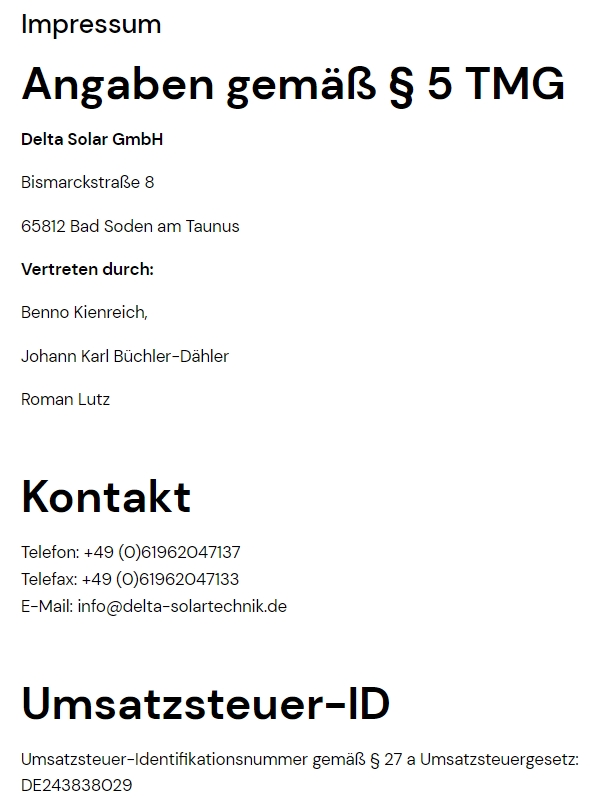 Impressum

Angaben gemäß § 5 TMG

Delta Solar GmbH

Bismarckstraße 8

65812 Bad Soden am Taunus

Vertreten durch:

Benno Kienreich,

Johann Karl Büchler-Dähler

Roman Lutz

Kontakt

Telefon: +49 (0)61962047137
Telefax: +49 (0)61962047133
E-Mail: info@delta-solartechnik.de

Umsatzsteuer-ID

Umsatzsteuer-Identifikationsnummer gemäß § 27 a Umsatzsteuergesetz: DE243838029